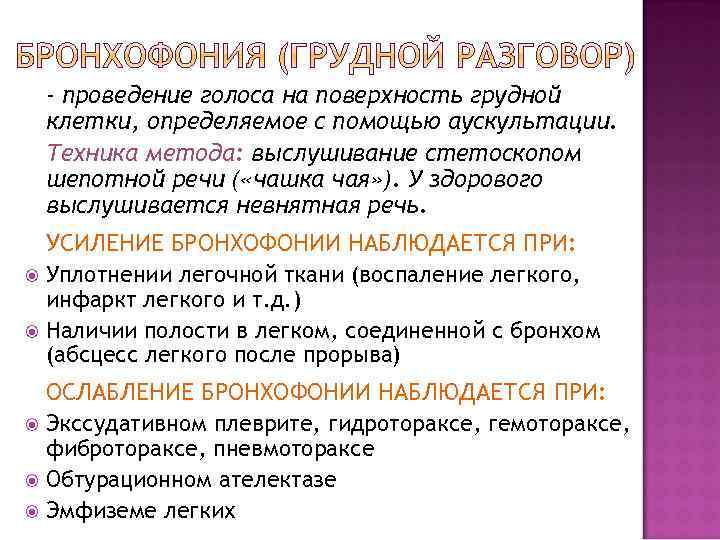 БРОНХОФОНИЯ (ГРУДНОЙ РАЗГОВОР)

- проведение голоса на поверхность грудной клетки, определяемое с помощью аускультации.

Техника метода: выслушивание стетоскопом шепотной речи («чашка чая»). У здорового выслушивается невнятная речь.

УСИЛЕНИЕ БРОНХОФОНИИ НАБЛЮДАЕТСЯ ПРИ:

Уплотнении легочной ткани (воспаление легкого, инфаркт легкого и т.д.)

Наличии полости в легком, соединенной с бронхом (абсцесс легкого после прорыва)

ОСЛАБЛЕНИЕ БРОНХОФОНИИ НАБЛЮДАЕТСЯ ПРИ:

Экссудативном плеврите, гидротораксе, гемотораксе, фибротораксе, пневмотораксе

Обтурационном ателектазе

Эмфиземе легких